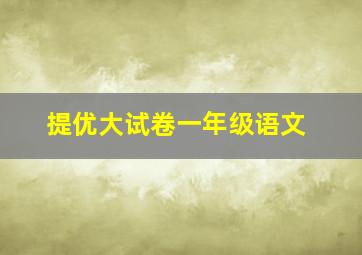 提优大试卷一年级语文